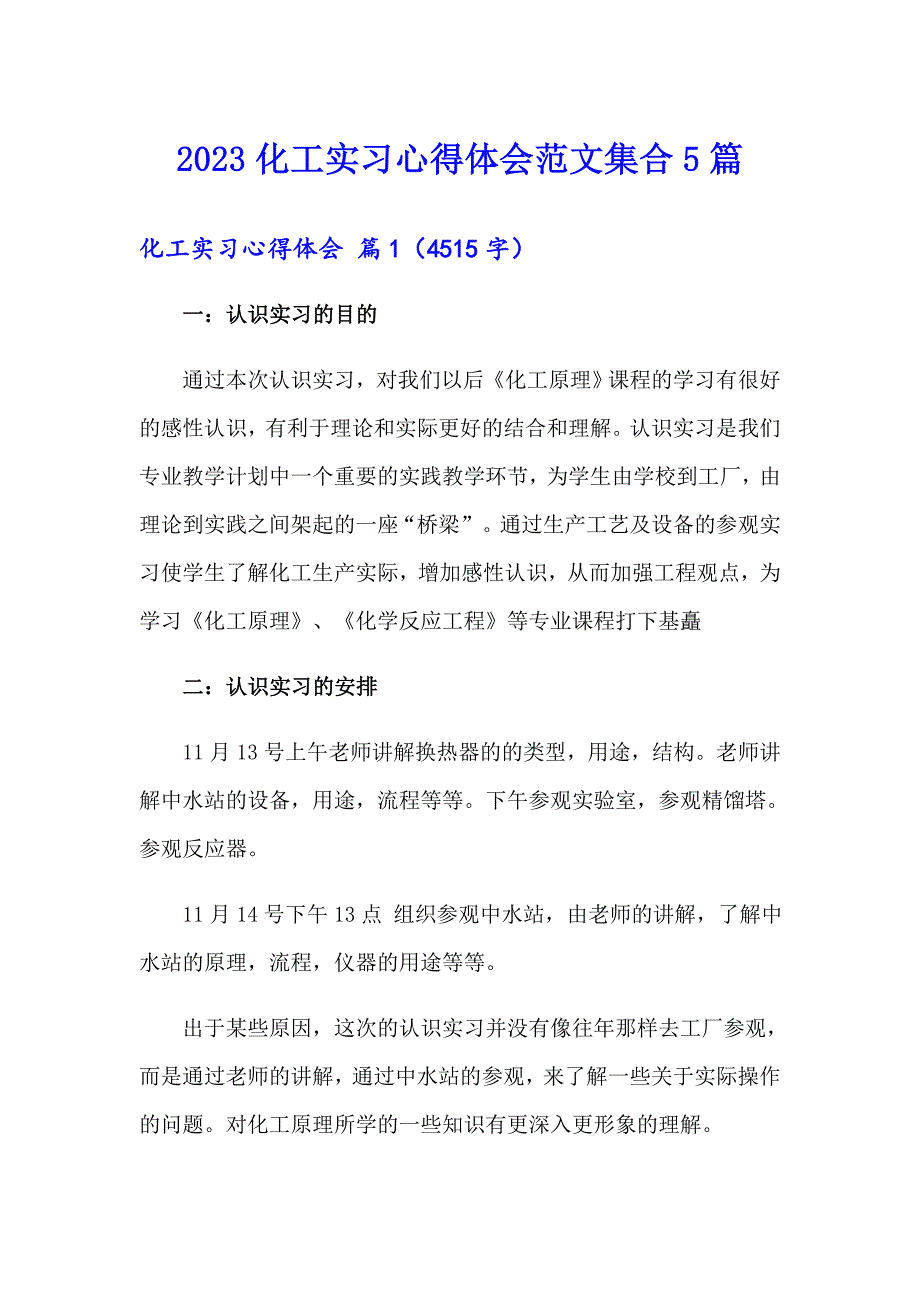 2023 化工实习心得体会范文集合 5 篇

化工实习心得体会 篇 1（4515 字）

一：认识实习的目的

通过本次认识实习，对我们以后《化工原理》课程的学习有很好的感性认识，有利于理论和实际更好的结合和理解。认识实习是我们专业教学计划中一个重要的实践教学环节，为学生由学校到工厂，由理论到实践之间架起的一座“桥梁”。通过生产工艺及设备的参观实习使学生了解化工生产实际，增加感性认识，从而加强工程观点，为学习《化工原理》、《化学反应工程》等专业课程打下基矗

二：认识实习的安排

11 月 13 号上午老师讲解换热器的的类型，用途，结构。老师讲解中水站的设备，用途，流程等等。下午参观实验室，参观精馏塔。参观反应器。

11 月 14 号下午 13 点 组织参观中水站，由老师的讲解，了解中水站的原理，流程，仪器的用途等等。

出于某些原因，这次的认识实习并没有像往年那样去工厂参观，而是通过老师的讲解，通过中水站的参观，来了解一些关于实际操作的问题。对化工原理所学的一些知识有更深入更形象的理解。